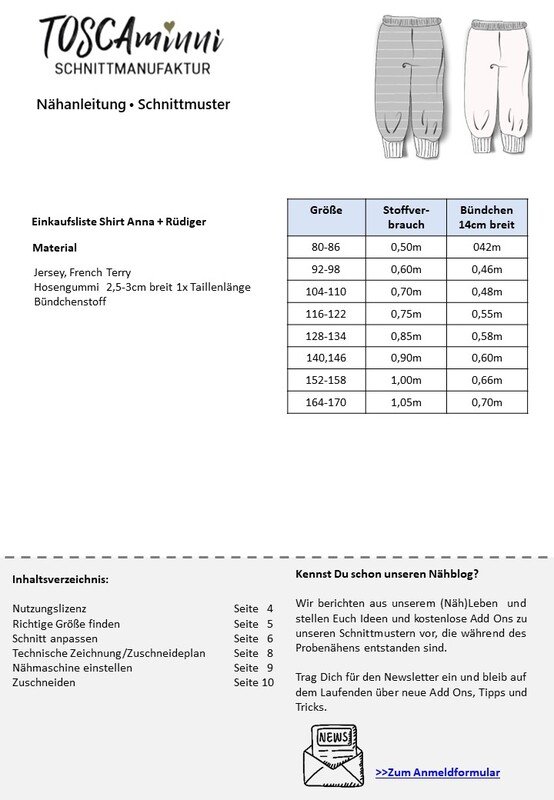 TOSCAminni
SCHNITTMANUFAKTUR

Nähanleitung • Schnittmuster

Einkaufsliste Shirt Anna + Rüdiger

Material

Jersey, French Terry
Hosengummi 2,5-3cm breit 1x Taillenlänge
Bündchenstoff

| Größe | Stoffverbrauch | Bündchen 14cm breit |
|---|---|---|
| 80-86 | 0,50m | 042m |
| 92-98 | 0,60m | 0,46m |
| 104-110 | 0,70m | 0,48m |
| 116-122 | 0,75m | 0,55m |
| 128-134 | 0,85m | 0,58m |
| 140,146 | 0,90m | 0,60m |
| 152-158 | 1,00m | 0,66m |
| 164-170 | 1,05m | 0,70m |

Inhaltsverzeichnis:

Nutzungslizenz Seite 4
Richtige Größe finden Seite 5
Schnitt anpassen Seite 6
Technische Zeichnung/Zuschneideplan Seite 8
Nähmaschine einstellen Seite 9
Zuschneiden Seite 10

Kennst Du schon unseren Nähblog?

Wir berichten aus unserem (Näh)Leben und stellen Euch Ideen und kostenlose Add Ons zu unseren Schnittmustern vor, die während des Probenähens entstanden sind.

Trag Dich für den Newsletter ein und bleib auf dem Laufenden über neue Add Ons, Tipps und Tricks.

NEWS

>>Zum Anmeldformular